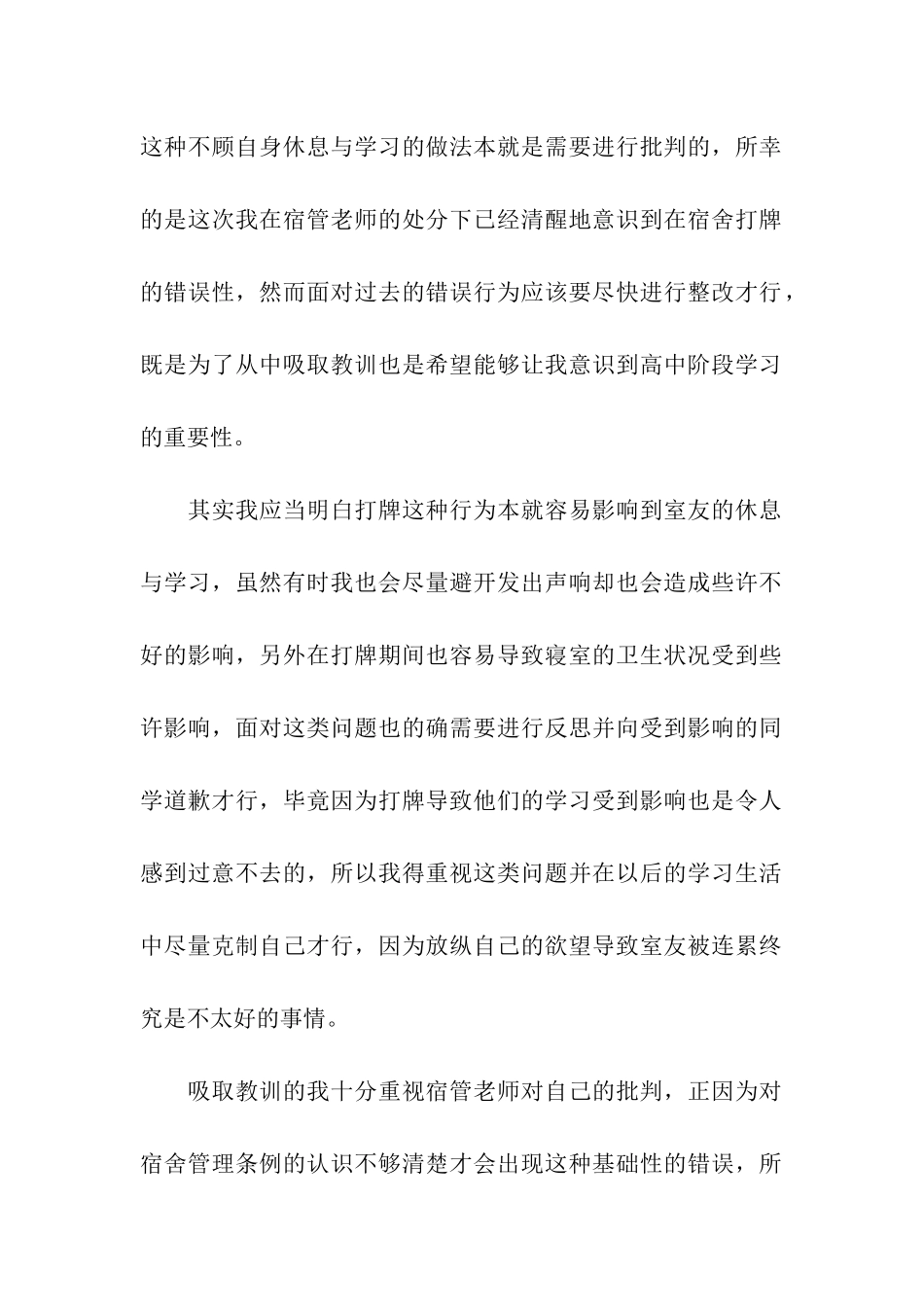 这种不顾自身休息与学习的做法本就是需要进行批判的，所幸的是这次我在宿管老师的处分下已经清醒地意识到在宿舍打牌的错误性，然而面对过去的错误行为应该要尽快进行整改才行，既是为了从中吸取教训也是希望能够让我意识到高中阶段学习的重要性。

其实我应当明白打牌这种行为本就容易影响到室友的休息与学习，虽然有时我也会尽量避开发出声响却也会造成些许不好的影响，另外在打牌期间也容易导致寝室的卫生状况受到些许影响，面对这类问题也的确需要进行反思并向受到影响的同学道歉才行，毕竟因为打牌导致他们的学习受到影响也是令人感到过意不去的，所以我得重视这类问题并在以后的学习生活中尽量克制自己才行，因为放纵自己的欲望导致室友被连累终究是不太好的事情。

吸取教训的我十分重视宿管老师对自己的批判，正因为对宿舍管理条例的认识不够清楚才会出现这种基础性的错误，所